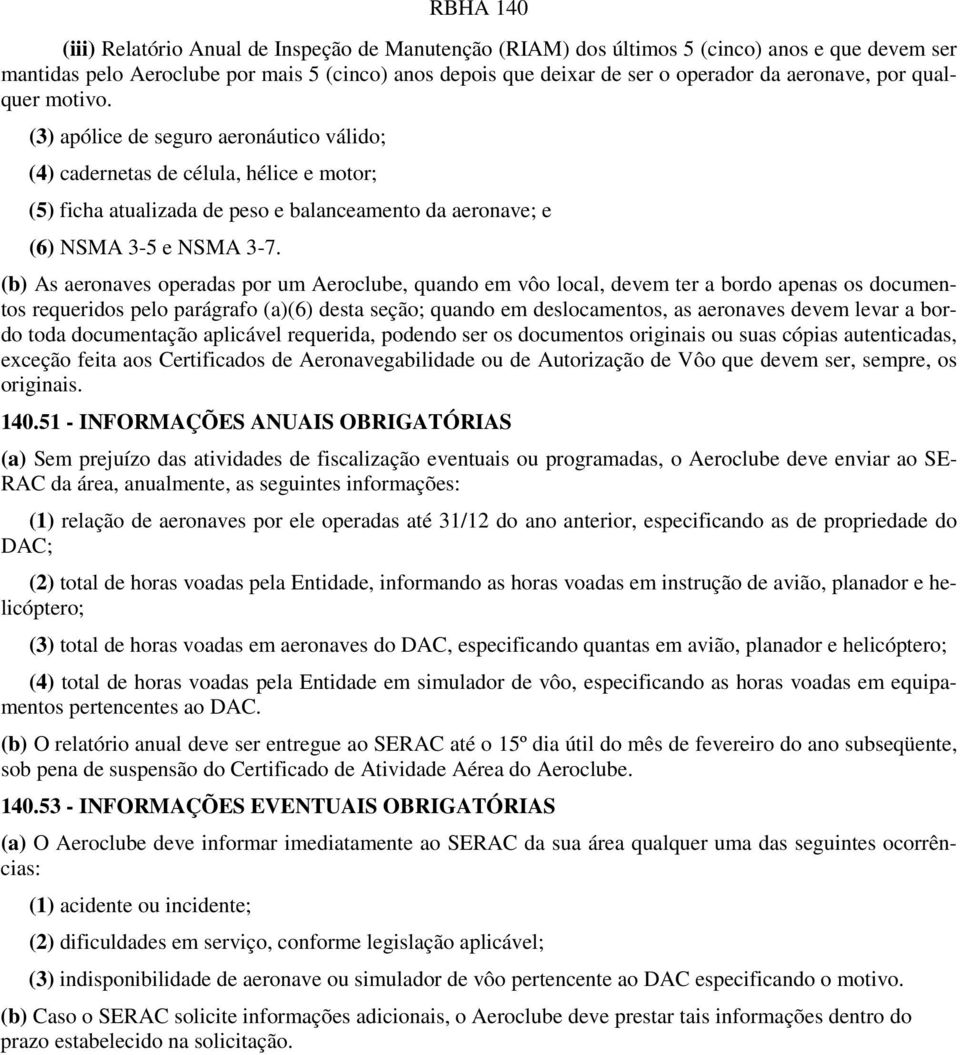 RBHA 140

(iii) Relatório Anual de Inspeção de Manutenção (RIAM) dos últimos 5 (cinco) anos e que devem ser mantidas pelo Aeroclube por mais 5 (cinco) anos depois que deixar de ser o operador da aeronave, por qualquer motivo.

(3) apólice de seguro aeronáutico válido;

(4) cadernetas de célula, hélice e motor;

(5) ficha atualizada de peso e balanceamento da aeronave; e

(6) NSMA 3-5 e NSMA 3-7.

(b) As aeronaves operadas por um Aeroclube, quando em vôo local, devem ter a bordo apenas os documentos requeridos pelo parágrafo (a)(6) desta seção; quando em deslocamentos, as aeronaves devem levar a bordo toda documentação aplicável requerida, podendo ser os documentos originais ou suas cópias autenticadas, exceção feita aos Certificados de Aeronavegabilidade ou de Autorização de Vôo que devem ser, sempre, os originais.

140.51 - INFORMAÇÕES ANUAIS OBRIGATÓRIAS

(a) Sem prejuízo das atividades de fiscalização eventuais ou programadas, o Aeroclube deve enviar ao SERAC da área, anualmente, as seguintes informações:

(1) relação de aeronaves por ele operadas até 31/12 do ano anterior, especificando as de propriedade do DAC;

(2) total de horas voadas pela Entidade, informando as horas voadas em instrução de avião, planador e helicóptero;

(3) total de horas voadas em aeronaves do DAC, especificando quantas em avião, planador e helicóptero;

(4) total de horas voadas pela Entidade em simulador de vôo, especificando as horas voadas em equipamentos pertencentes ao DAC.

(b) O relatório anual deve ser entregue ao SERAC até o 15º dia útil do mês de fevereiro do ano subseqüente, sob pena de suspensão do Certificado de Atividade Aérea do Aeroclube.

140.53 - INFORMAÇÕES EVENTUAIS OBRIGATÓRIAS

(a) O Aeroclube deve informar imediatamente ao SERAC da sua área qualquer uma das seguintes ocorrências:

(1) acidente ou incidente;

(2) dificuldades em serviço, conforme legislação aplicável;

(3) indisponibilidade de aeronave ou simulador de vôo pertencente ao DAC especificando o motivo.

(b) Caso o SERAC solicite informações adicionais, o Aeroclube deve prestar tais informações dentro do prazo estabelecido na solicitação.